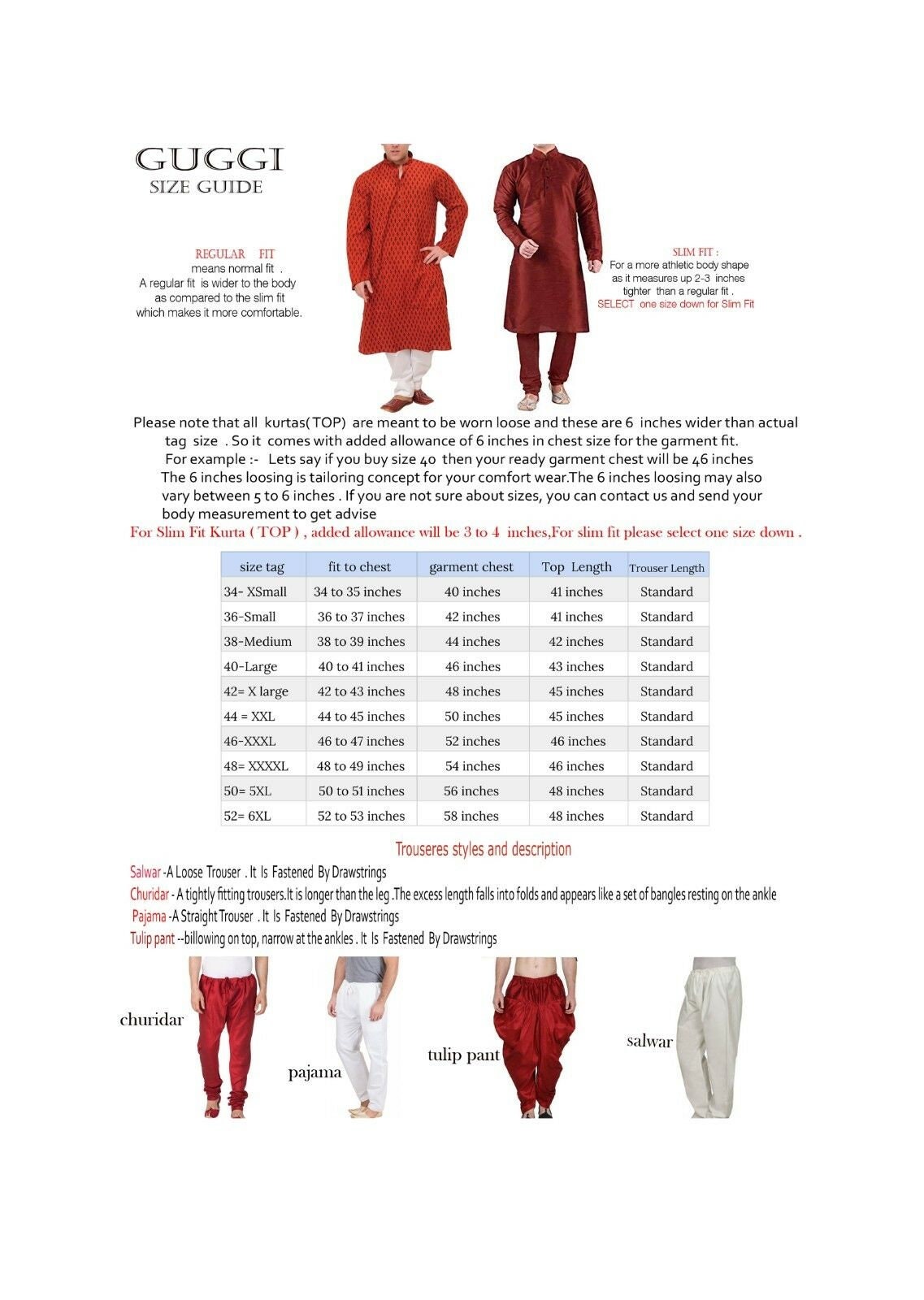 GUGGI
SIZE GUIDE

REGULAR FIT
means normal fit .
A regular fit is wider to the body as compared to the slim fit which makes it more comfortable.

SLIM FIT :
For a more athletic body shape as it measures up 2-3 inches tighter than a regular fit .
SELECT one size down for Slim Fit

Please note that all kurtas( TOP) are meant to be worn loose and these are 6 inches wider than actual tag size . So it comes with added allowance of 6 inches in chest size for the garment fit.
For example :- Lets say if you buy size 40 then your ready garment chest will be 46 inches
The 6 inches loosing is tailoring concept for your comfort wear.The 6 inches loosing may also vary between 5 to 6 inches . If you are not sure about sizes, you can contact us and send your body measurement to get advise

For Slim Fit Kurta ( TOP ) , added allowance will be 3 to 4 inches,For slim fit please select one size down .

| size tag | fit to chest | garment chest | Top Length | Trouser Length |
|---|---|---|---|---|
| 34- XSmall | 34 to 35 inches | 40 inches | 41 inches | Standard |
| 36-Small | 36 to 37 inches | 42 inches | 41 inches | Standard |
| 38-Medium | 38 to 39 inches | 44 inches | 42 inches | Standard |
| 40-Large | 40 to 41 inches | 46 inches | 43 inches | Standard |
| 42= X large | 42 to 43 inches | 48 inches | 45 inches | Standard |
| 44 = XXL | 44 to 45 inches | 50 inches | 45 inches | Standard |
| 46-XXXL | 46 to 47 inches | 52 inches | 46 inches | Standard |
| 48= XXXXL | 48 to 49 inches | 54 inches | 46 inches | Standard |
| 50= 5XL | 50 to 51 inches | 56 inches | 48 inches | Standard |
| 52= 6XL | 52 to 53 inches | 58 inches | 48 inches | Standard |

Trouseres styles and description

Salwar -A Loose Trouser . It Is Fastened By Drawstrings
Churidar - A tightly fitting trousers.It is longer than the leg .The excess length falls into folds and appears like a set of bangles resting on the ankle
Pajama -A Straight Trouser . It Is Fastened By Drawstrings
Tulip pant --billowing on top, narrow at the ankles . It Is Fastened By Drawstrings

churidar
pajama
tulip pant
salwar